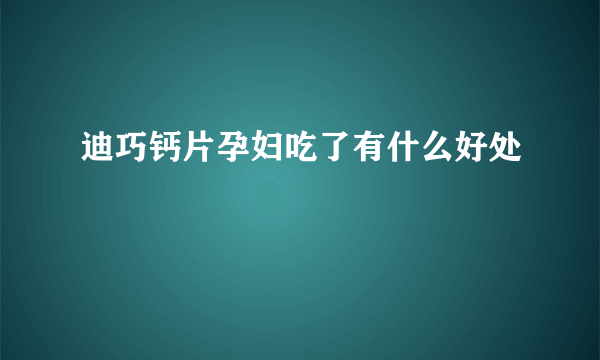 迪巧钙片孕妇吃了有什么好处